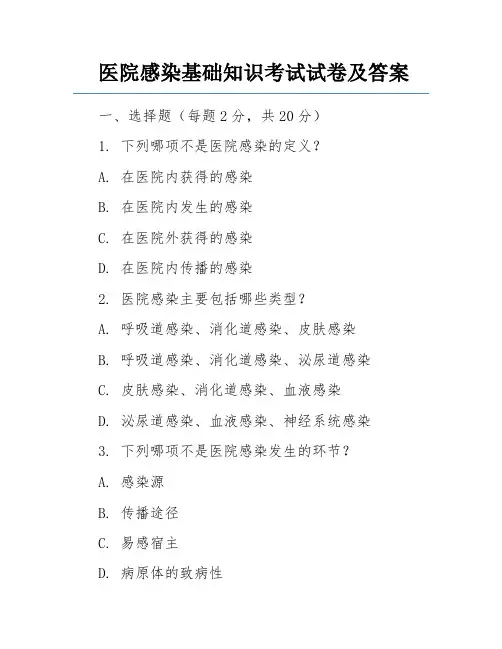 医院感染基础知识考试试卷及答案

一、选择题（每题 2 分，共 20 分）

1. 下列哪项不是医院感染的定义？

A. 在医院内获得的感染

B. 在医院内发生的感染

C. 在医院外获得的感染

D. 在医院内传播的感染

2. 医院感染主要包括哪些类型？

A. 呼吸道感染、消化道感染、皮肤感染

B. 呼吸道感染、消化道感染、泌尿道感染

C. 皮肤感染、消化道感染、血液感染

D. 泌尿道感染、血液感染、神经系统感染

3. 下列哪项不是医院感染发生的环节？

A. 感染源

B. 传播途径

C. 易感宿主

D. 病原体的致病性